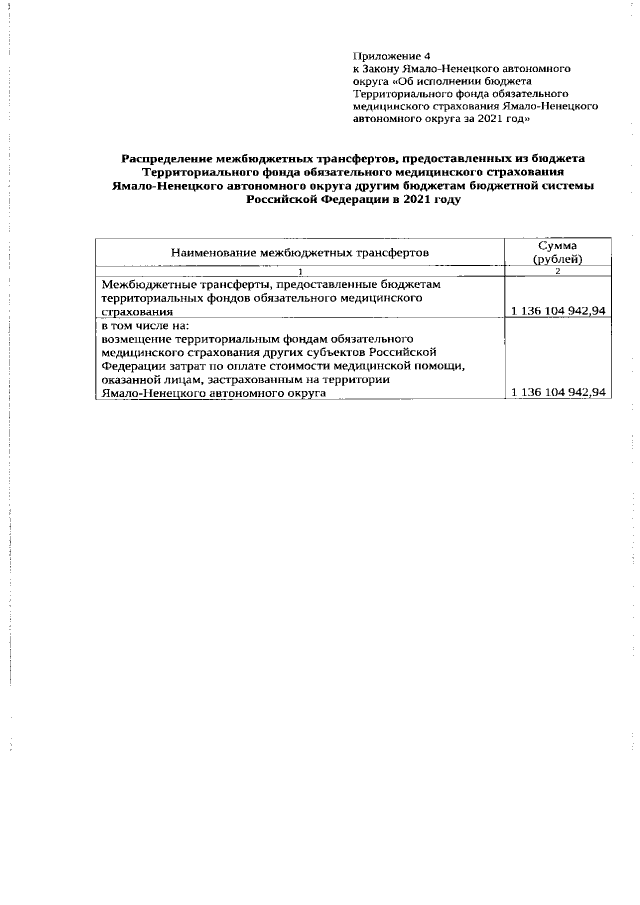 Приложение 4
к Закону Ямало-Ненецкого автономного округа «Об исполнении бюджета Территориального фонда обязательного медицинского страхования Ямало-Ненецкого автономного округа за 2021 год»

Распределение межбюджетных трансфертов, предоставленных из бюджета Территориального фонда обязательного медицинского страхования Ямало-Ненецкого автономного округа другим бюджетам бюджетной системы Российской Федерации в 2021 году

| Наименование межбюджетных трансфертов | Сумма (рублей) |
|---|---|
| 1 | 2 |
| Межбюджетные трансферты, предоставленные бюджетам территориальных фондов обязательного медицинского страхования | 1 136 104 942,94 |
| в том числе на: возмещение территориальным фондам обязательного медицинского страхования других субъектов Российской Федерации затрат по оплате стоимости медицинской помощи, оказанной лицам, застрахованным на территории Ямало-Ненецкого автономного округа | 1 136 104 942,94 |